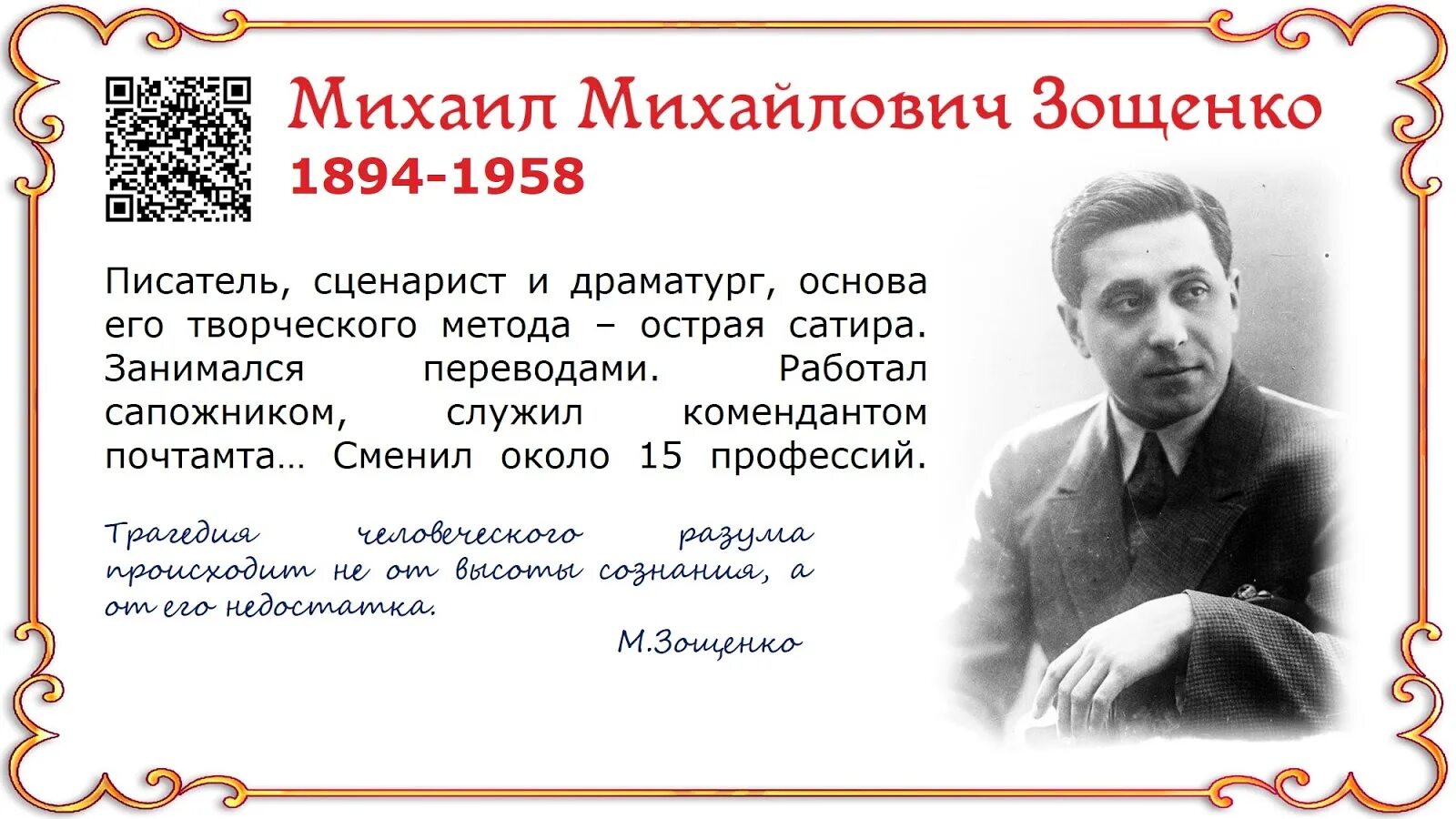 Михаил Михайлович Зощенко
1894-1958

Писатель, сценарист и драматург, основа его творческого метода – острая сатира. Занимался переводами. Работал сапожником, служил комендантом почтамта… Сменил около 15 профессий.

Трагедия человеческого разума происходит не от высоты сознания, а от его недостатка.

М.Зощенко